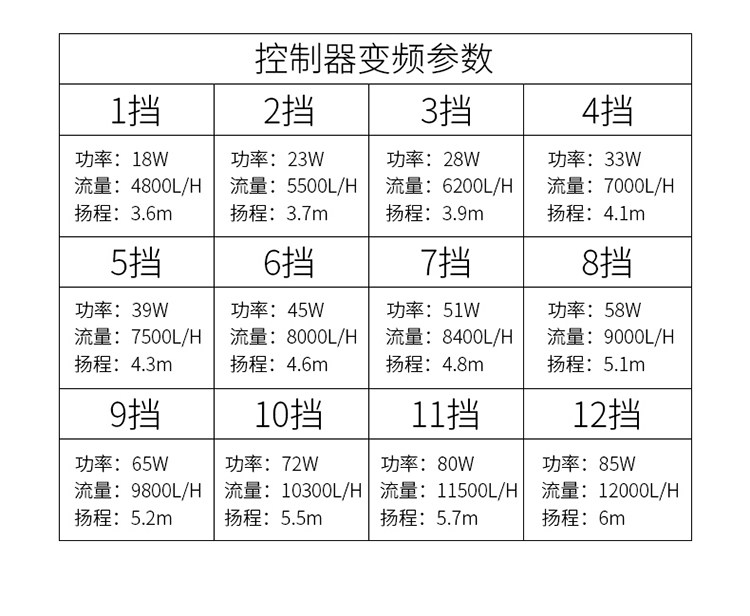 | 控制器变频参数 | | | |
|---|---|---|---|
| 1挡 | 2挡 | 3挡 | 4挡 |
| 功率：18W 流量：4800L/H 扬程：3.6m | 功率：23W 流量：5500L/H 扬程：3.7m | 功率：28W 流量：6200L/H 扬程：3.9m | 功率：33W 流量：7000L/H 扬程：4.1m |
| 5挡 | 6挡 | 7挡 | 8挡 |
| 功率：39W 流量：7500L/H 扬程：4.3m | 功率：45W 流量：8000L/H 扬程：4.6m | 功率：51W 流量：8400L/H 扬程：4.8m | 功率：58W 流量：9000L/H 扬程：5.1m |
| 9挡 | 10挡 | 11挡 | 12挡 |
| 功率：65W 流量：9800L/H 扬程：5.2m | 功率：72W 流量：10300L/H 扬程：5.5m | 功率：80W 流量：11500L/H 扬程：5.7m | 功率：85W 流量：12000L/H 扬程：6m |